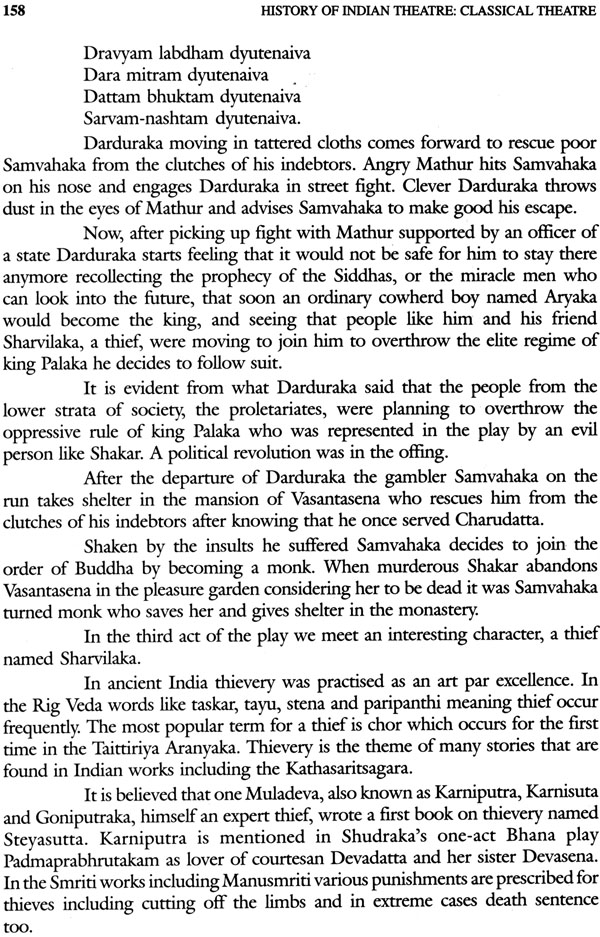 158 HISTORY OF INDIAN THEATRE: CLASSICAL THEATRE

Dravyam labdham dyutenaiva
Dara mitram dyutenaiva
Dattam bhuktam dyutenaiva
Sarvam-nashtam dyutenaiva.

Darduraka moving in tattered cloths comes forward to rescue poor Samvahaka from the clutches of his indebtors. Angry Mathur hits Samvahaka on his nose and engages Darduraka in street fight. Clever Darduraka throws dust in the eyes of Mathur and advises Samvahaka to make good his escape.

Now, after picking up fight with Mathur supported by an officer of a state Darduraka starts feeling that it would not be safe for him to stay there anymore recollecting the prophecy of the Siddhas, or the miracle men who can look into the future, that soon an ordinary cowherd boy named Aryaka would become the king, and seeing that people like him and his friend Sharvilaka, a thief, were moving to join him to overthrow the elite regime of king Palaka he decides to follow suit.

It is evident from what Darduraka said that the people from the lower strata of society, the proletariates, were planning to overthrow the oppressive rule of king Palaka who was represented in the play by an evil person like Shakar. A political revolution was in the offing.

After the departure of Darduraka the gambler Samvahaka on the run takes shelter in the mansion of Vasantasena who rescues him from the clutches of his indebtors after knowing that he once served Charudatta.

Shaken by the insults he suffered Samvahaka decides to join the order of Buddha by becoming a monk. When murderous Shakar abandons Vasantasena in the pleasure garden considering her to be dead it was Samvahaka turned monk who saves her and gives shelter in the monastery.

In the third act of the play we meet an interesting character, a thief named Sharvilaka.

In ancient India thievery was practised as an art par excellence. In the Rig Veda words like taskar, tayu, stena and paripanthi meaning thief occur frequently. The most popular term for a thief is chor which occurs for the first time in the Taittiriya Aranyaka. Thievery is the theme of many stories that are found in Indian works including the Kathasaritsagara.

It is believed that one Muladeva, also known as Karniputra, Karnisuta and Goniputraka, himself an expert thief, wrote a first book on thievery named Steyasutta. Karniputra is mentioned in Shudraka's one-act Bhana play Padmaprabhrutakam as lover of courtesan Devadatta and her sister Devasena. In the Smriti works including Manusmriti various punishments are prescribed for thieves including cutting off the limbs and in extreme cases death sentence too.